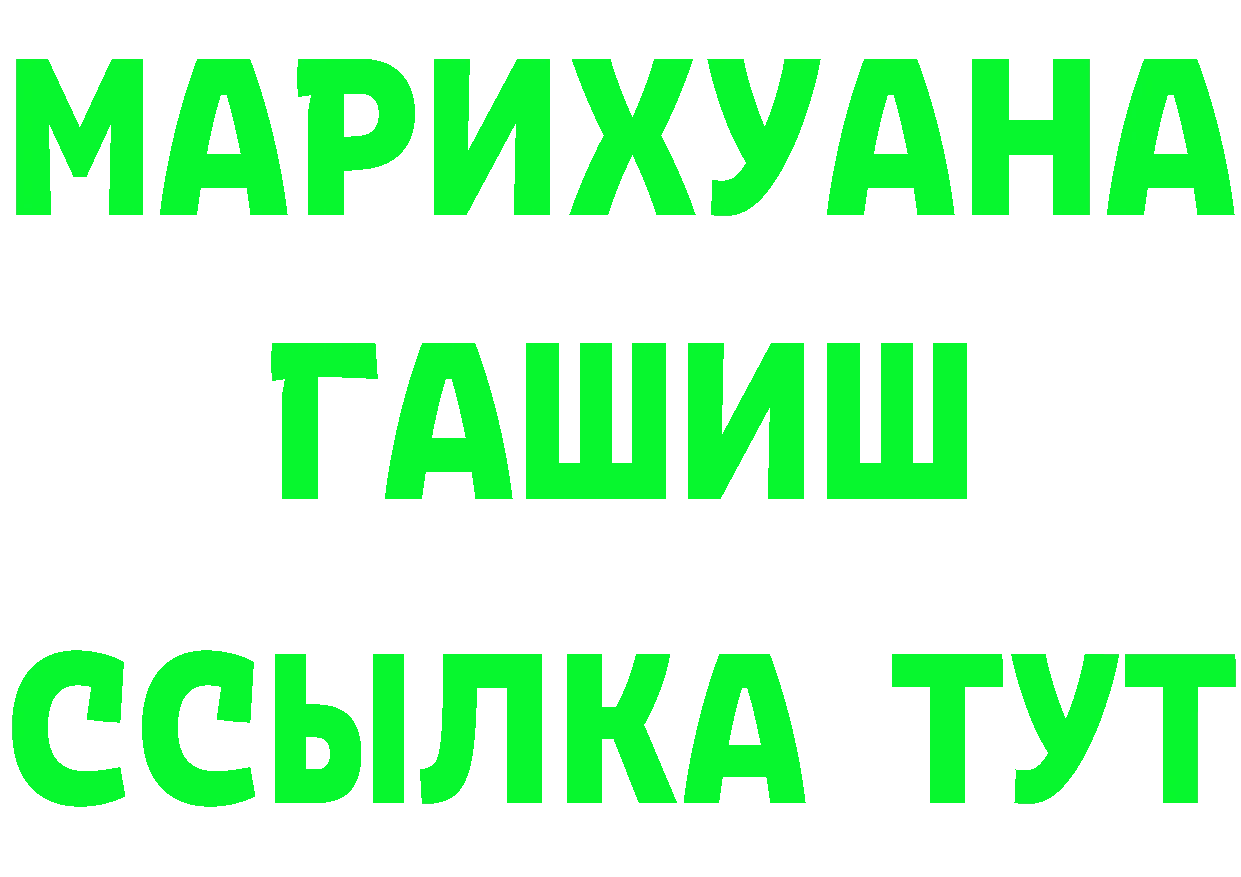 МАРИХУАНА
ГАШИШ
ССЫЛКА ТУТ